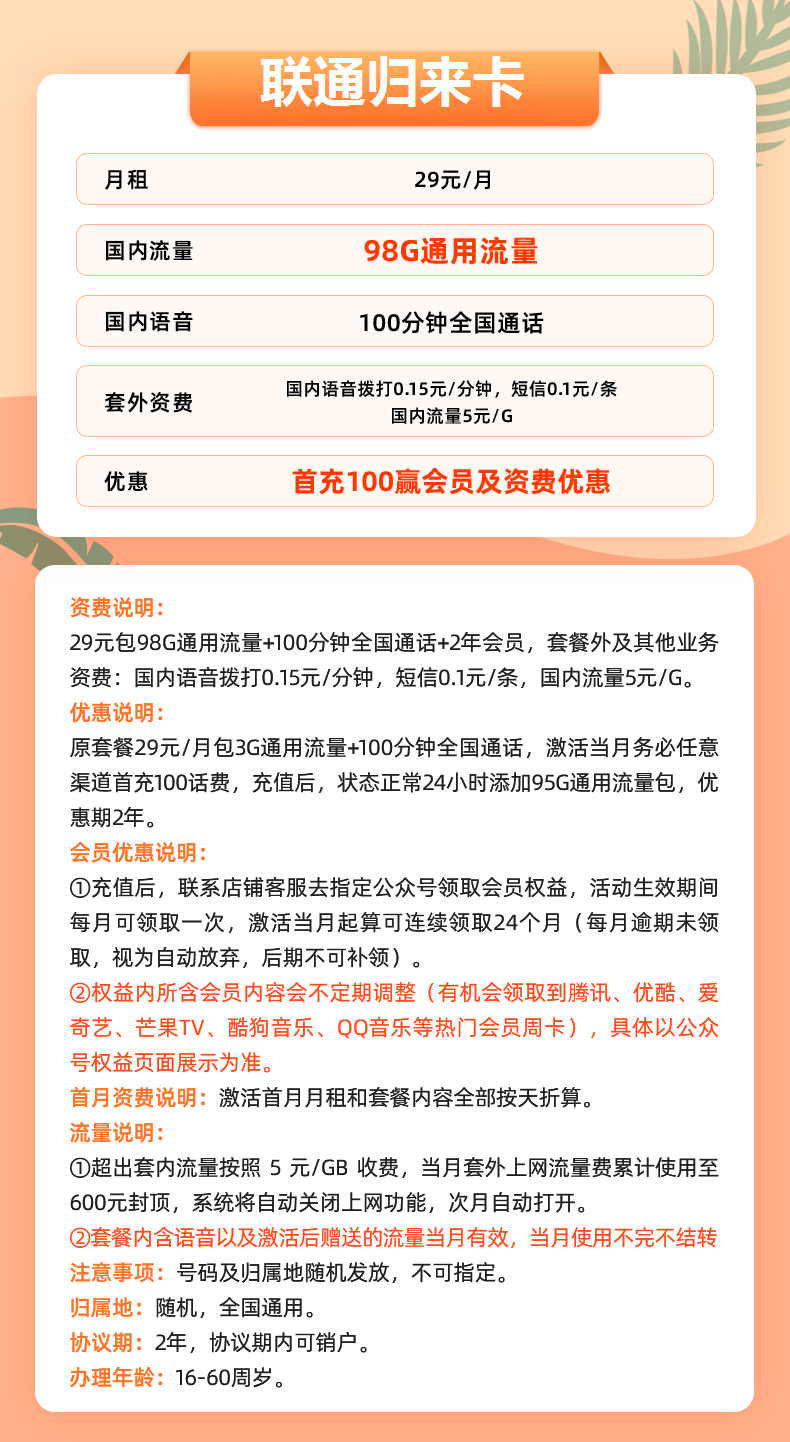 联通归来卡

| 月租 | 29元/月 |
|---|---|
| 国内流量 | 98G通用流量 |
| 国内语音 | 100分钟全国通话 |
| 套外资费 | 国内语音拨打0.15元/分钟，短信0.1元/条 国内流量5元/G |
| 优惠 | 首充100赢会员及资费优惠 |

资费说明：
29元包98G通用流量+100分钟全国通话+2年会员，套餐外及其他业务资费：国内语音拨打0.15元/分钟，短信0.1元/条，国内流量5元/G。
优惠说明：
原套餐29元/月包3G通用流量+100分钟全国通话，激活当月务必任意渠道首充100话费，充值后，状态正常24小时添加95G通用流量包，优惠期2年。
会员优惠说明：
①充值后，联系店铺客服去指定公众号领取会员权益，活动生效期间每月可领取一次，激活当月起算可连续领取24个月（每月逾期未领取，视为自动放弃，后期不可补领）。
②权益内所含会员内容会不定期调整（有机会领取到腾讯、优酷、爱奇艺、芒果TV、酷狗音乐、QQ音乐等热门会员周卡），具体以公众号权益页面展示为准。
首月资费说明：激活首月月租和套餐内容全部按天折算。
流量说明：
①超出套内流量按照 5 元/GB 收费，当月套外上网流量费累计使用至600元封顶，系统将自动关闭上网功能，次月自动打开。
②套餐内含语音以及激活后赠送的流量当月有效，当月使用不完不结转
注意事项：号码及归属地随机发放，不可指定。
归属地：随机，全国通用。
协议期：2年，协议期内可销户。
办理年龄：16-60周岁。